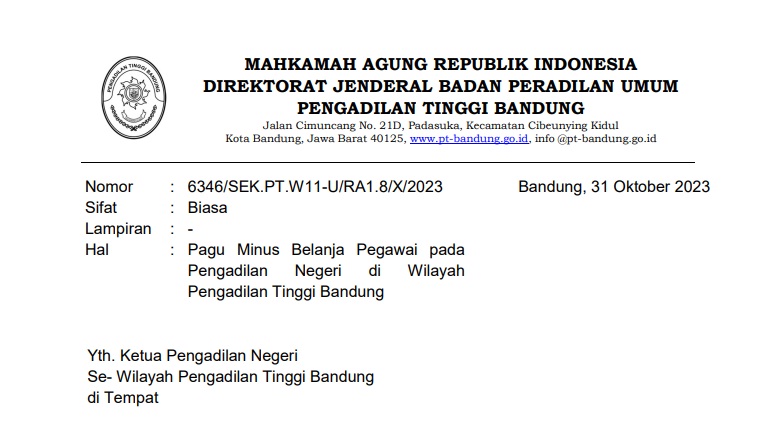 PENGADILAN TINGGI BANDUNG

MAHKAMAH AGUNG REPUBLIK INDONESIA
DIREKTORAT JENDERAL BADAN PERADILAN UMUM
PENGADILAN TINGGI BANDUNG
Jalan Cimuncang No. 21D, Padasuka, Kecamatan Cibeunying Kidul
Kota Bandung, Jawa Barat 40125, www.pt-bandung.go.id, info @pt-bandung.go.id

Nomor : 6346/SEK.PT.W11-U/RA1.8/X/2023
Bandung, 31 Oktober 2023
Sifat : Biasa
Lampiran : -
Hal : Pagu Minus Belanja Pegawai pada Pengadilan Negeri di Wilayah Pengadilan Tinggi Bandung

Yth. Ketua Pengadilan Negeri
Se- Wilayah Pengadilan Tinggi Bandung
di Tempat